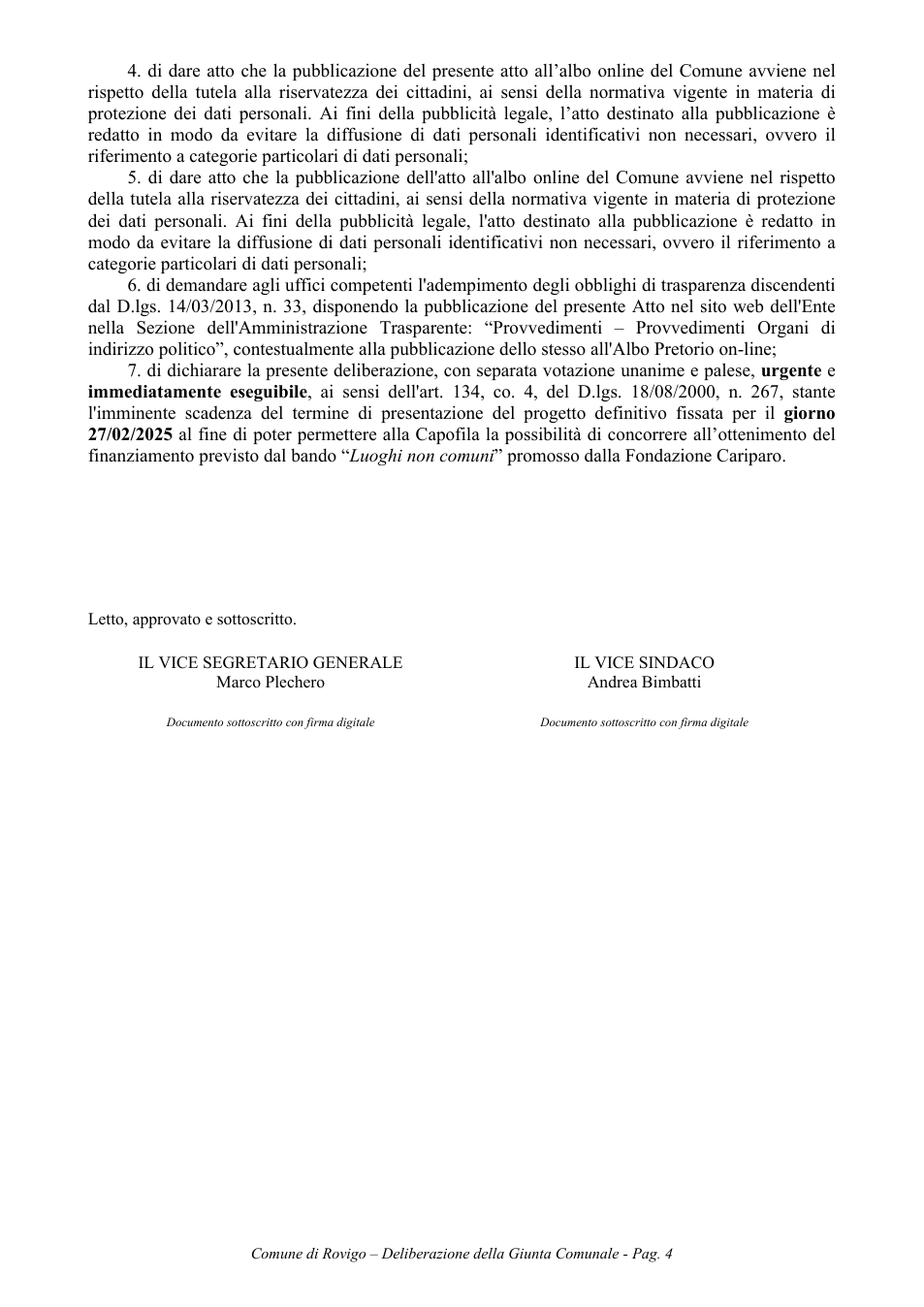 4. di dare atto che la pubblicazione del presente atto all'albo online del Comune avviene nel rispetto della tutela alla riservatezza dei cittadini, ai sensi della normativa vigente in materia di protezione dei dati personali. Ai fini della pubblicità legale, l'atto destinato alla pubblicazione è redatto in modo da evitare la diffusione di dati personali identificativi non necessari, ovvero il riferimento a categorie particolari di dati personali;

5. di dare atto che la pubblicazione dell'atto all'albo online del Comune avviene nel rispetto della tutela alla riservatezza dei cittadini, ai sensi della normativa vigente in materia di protezione dei dati personali. Ai fini della pubblicità legale, l'atto destinato alla pubblicazione è redatto in modo da evitare la diffusione di dati personali identificativi non necessari, ovvero il riferimento a categorie particolari di dati personali;

6. di demandare agli uffici competenti l'adempimento degli obblighi di trasparenza discendenti dal D.lgs. 14/03/2013, n. 33, disponendo la pubblicazione del presente Atto nel sito web dell'Ente nella Sezione dell'Amministrazione Trasparente: "Provvedimenti – Provvedimenti Organi di indirizzo politico", contestualmente alla pubblicazione dello stesso all'Albo Pretorio on-line;

7. di dichiarare la presente deliberazione, con separata votazione unanime e palese, urgente e immediatamente eseguibile, ai sensi dell'art. 134, co. 4, del D.lgs. 18/08/2000, n. 267, stante l'imminente scadenza del termine di presentazione del progetto definitivo fissata per il giorno 27/02/2025 al fine di poter permettere alla Capofila la possibilità di concorrere all'ottenimento del finanziamento previsto dal bando "Luoghi non comuni" promosso dalla Fondazione Cariparo.

Letto, approvato e sottoscritto.

IL VICE SEGRETARIO GENERALE
Marco Plechero

Documento sottoscritto con firma digitale

IL VICE SINDACO
Andrea Bimbatti

Documento sottoscritto con firma digitale

Comune di Rovigo – Deliberazione della Giunta Comunale - Pag. 4